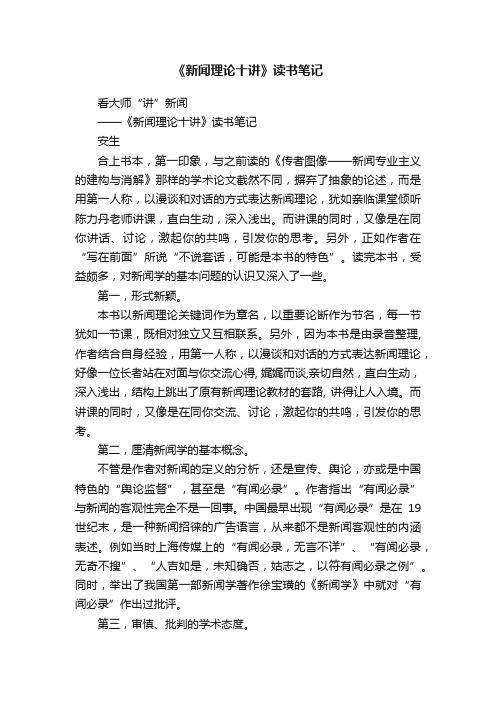 《新闻理论十讲》读书笔记

看大师“讲”新闻

——《新闻理论十讲》读书笔记

安生

合上书本，第一印象，与之前读的《传者图像——新闻专业主义的建构与消解》那样的学术论文截然不同，摒弃了抽象的论述，而是用第一人称，以漫谈和对话的方式表达新闻理论，犹如亲临课堂倾听陈力丹老师讲课，直白生动，深入浅出。而讲课的同时，又像是在同你讲话、讨论，激起你的共鸣，引发你的思考。另外，正如作者在“写在前面”所说“不说套话，可能是本书的特色”。读完本书，受益颇多，对新闻学的基本问题的认识又深入了一些。

第一，形式新颖。

本书以新闻理论关键词作为章名，以重要论断作为节名，每一节犹如一节课，既相对独立又互相联系。另外，因为本书是由录音整理，作者结合自身经验，用第一人称，以漫谈和对话的方式表达新闻理论，好像一位长者站在对面与你交流心得，娓娓而谈，亲切自然，直白生动，深入浅出，结构上跳出了原有新闻理论教材的套路，讲得让人入境。而讲课的同时，又像是在同你交流、讨论，激起你的共鸣，引发你的思考。

第二，厘清新闻学的基本概念。

不管是作者对新闻的定义的分析，还是宣传、舆论，亦或是中国特色的“舆论监督”，甚至是“有闻必录”。作者指出“有闻必录”与新闻的客观性完全不是一回事。中国最早出现“有闻必录”是在19世纪末，是一种新闻招徕的广告语言，从来都不是新闻客观性的内涵表述。例如当时上海传媒上的“有闻必录，无言不详”、“有闻必录，无奇不搜”、“人言如是，未知确否，姑志之，以符有闻必录之例”。同时，举出了我国第一部新闻学著作徐宝璜的《新闻学》中就对“有闻必录”作出过批评。

第三，审慎、批判的学术态度。